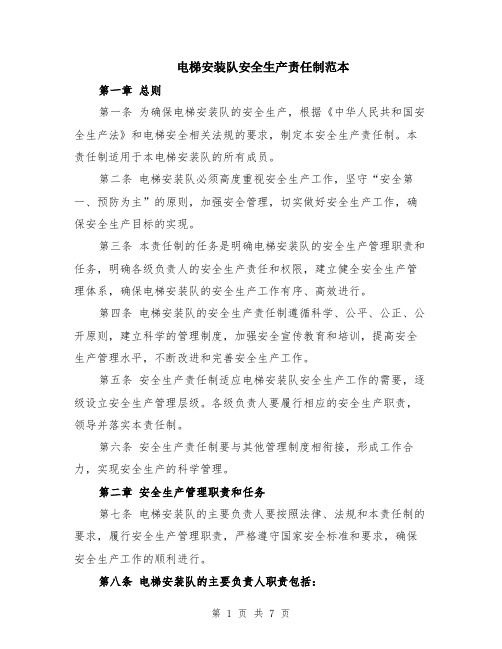 电梯安装队安全生产责任制范本

第一章 总则

第一条 为确保电梯安装队的安全生产，根据《中华人民共和国安全生产法》和电梯安全相关法规的要求，制定本安全生产责任制。本责任制适用于本电梯安装队的所有成员。

第二条 电梯安装队必须高度重视安全生产工作，坚守“安全第一、预防为主”的原则，加强安全管理，切实做好安全生产工作，确保安全生产目标的实现。

第三条 本责任制的任务是明确电梯安装队的安全生产管理职责和任务，明确各级负责人的安全生产责任和权限，建立健全安全生产管理体系，确保电梯安装队的安全生产工作有序、高效进行。

第四条 电梯安装队的安全生产责任制遵循科学、公平、公正、公开原则，建立科学的管理制度，加强安全宣传教育和培训，提高安全生产管理水平，不断改进和完善安全生产工作。

第五条 安全生产责任制适应电梯安装队安全生产工作的需要，逐级设立安全生产管理层级。各级负责人要履行相应的安全生产职责，领导并落实本责任制。

第六条 安全生产责任制要与其他管理制度相衔接，形成工作合力，实现安全生产的科学管理。

第二章 安全生产管理职责和任务

第七条 电梯安装队的主要负责人要按照法律、法规和本责任制的要求，履行安全生产管理职责，严格遵守国家安全标准和要求，确保安全生产工作的顺利进行。

第八条 电梯安装队的主要负责人职责包括：

第 1 页 共 7 页